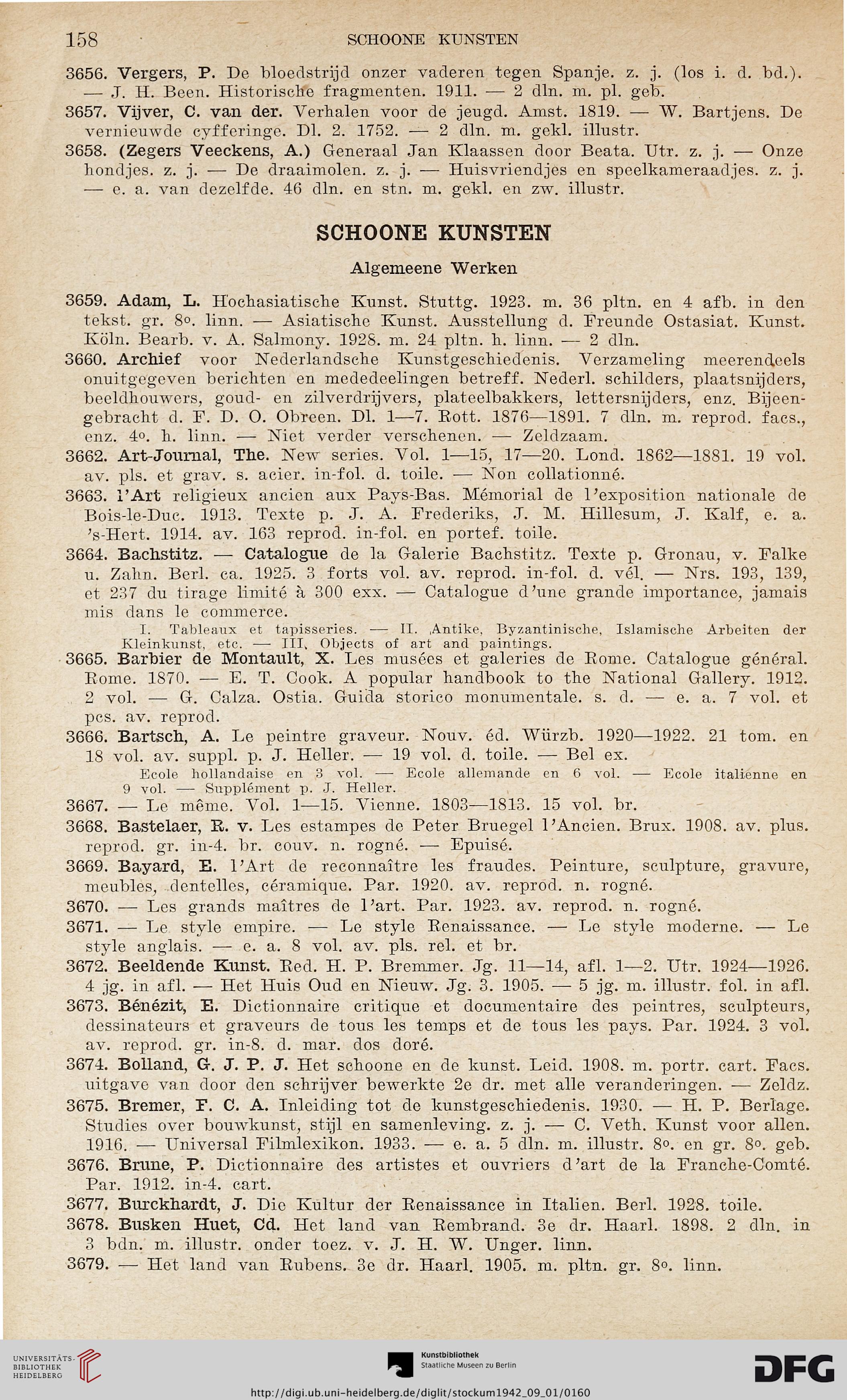 158 SCHOONE KUNSTEN

3656. Vergers, P. De bloedstrijd onzer vaderen tegen Spanje. z. j. (los i. d. bd.). — J. H. Been. Historische fragmenten. 1911. — 2 dln. m. pl. geb.

3657. Vijver, C. van der. Verhalen voor de jeugd. Amst. 1819. — W. Bartjens. De vernieuwde cyfferinge. Dl. 2. 1752. — 2 dln. m. gekl. illustr.

3658. (Zegers Veeckens, A.) Generaal Jan Klaassen door Beata. Utr. z. j. — Onze hondjes. z. j. — De draaimolen. z. j. — Huisvriendjes en speelkameraadjes. z. j. — e. a. van dezelfde. 46 dln. en stn. m. gekl. en zw. illustr.

SCHOONE KUNSTEN

Algemeene Werken

3659. Adam, L. Hochasiatische Kunst. Stuttg. 1923. m. 36 pltn. en 4 afb. in den tekst. gr. 8o. linn. — Asiatische Kunst. Ausstellung d. Freunde Ostasiat. Kunst. Köln. Bearb. v. A. Salmony. 1928. m. 24 pltn. h. linn. — 2 dln.

3660. Archief voor Nederlandsche Kunstgeschiedenis. Verzameling meerendeels onuitgegeven berichten en mededeelingen betreff. Nederl. schilders, plaatsnijders, beeldhouwers, goud- en zilverdrijvers, plateelbakkers, lettersnijders, enz. Bijeengebracht d. F. D. O. Obreen. Dl. 1—7. Rott. 1876—1891. 7 dln. m. reprod. facs., enz. 4o. h. linn. — Niet verder verschenen. — Zeldzaam.

3662. Art-Journal, The. New series. Vol. 1—15, 17—20. Lond. 1862—1881. 19 vol. av. pls. et grav. s. acier. in-fol. d. toile. — Non collationné.

3663. l'Art religieux ancien aux Pays-Bas. Mémorial de l'exposition nationale de Bois-le-Duc. 1913. Texte p. J. A. Frederiks, J. M. Hillesum, J. Kalf, e. a. 's-Hert. 1914. av. 163 reprod. in-fol. en portef. toile.

3664. Bachstitz. — Catalogue de la Galerie Bachstitz. Texte p. Gronau, v. Falke u. Zahn. Berl. ca. 1925. 3 forts vol. av. reprod. in-fol. d. vél. — Nrs. 193, 139, et 237 du tirage limité à 300 exx. — Catalogue d'une grande importance, jamais mis dans le commerce.

I. Tableaux et tapisseries. — II. Antike, Byzantinische, Islamische Arbeiten der Kleinkunst, etc. — III. Objects of art and paintings.

3665. Barbier de Montault, X. Les musées et galeries de Rome. Catalogue général. Rome. 1870. — E. T. Cook. A popular handbook to the National Gallery. 1912. 2 vol. — G. Calza. Ostia. Guida storico monumentale. s. d. — e. a. 7 vol. et pcs. av. reprod.

3666. Bartsch, A. Le peintre graveur. Nouv. éd. Würzb. 1920—1922. 21 tom. en 18 vol. av. suppl. p. J. Heller. — 19 vol. d. toile. — Bel ex.

Ecole hollandaise en 3 vol. — Ecole allemande en 6 vol. — Ecole italienne en 9 vol. — Supplément p. J. Heller.

3667. — Le même. Vol. 1—15. Vienne. 1803—1813. 15 vol. br.

3668. Bastelaer, R. v. Les estampes de Peter Bruegel l'Ancien. Brux. 1908. av. plus. reprod. gr. in-4. br. couv. n. rogné. — Epuisé.

3669. Bayard, E. l'Art de reconnaître les fraudes. Peinture, sculpture, gravure, meubles, dentelles, céramique. Par. 1920. av. reprod. n. rogné.

3670. — Les grands maîtres de l'art. Par. 1923. av. reprod. n. rogné.

3671. — Le style empire. — Le style Renaissance. — Le style moderne. — Le style anglais. — e. a. 8 vol. av. pls. rel. et br.

3672. Beeldende Kunst. Red. H. P. Bremmer. Jg. 11—14, afl. 1—2. Utr. 1924—1926. 4 jg. in afl. — Het Huis Oud en Nieuw. Jg. 3. 1905. — 5 jg. m. illustr. fol. in afl.

3673. Bénézit, E. Dictionnaire critique et documentaire des peintres, sculpteurs, dessinateurs et graveurs de tous les temps et de tous les pays. Par. 1924. 3 vol. av. reprod. gr. in-8. d. mar. dos doré.

3674. Bolland, G. J. P. J. Het schoone en de kunst. Leid. 1908. m. portr. cart. Facs. uitgave van door den schrijver bewerkte 2e dr. met alle veranderingen. — Zeldz.

3675. Bremer, F. C. A. Inleiding tot de kunstgeschiedenis. 1930. — H. P. Berlage. Studies over bouwkunst, stijl en samenleving. z. j. — C. Veth. Kunst voor allen. 1916. — Universal Filmlexikon. 1933. — e. a. 5 dln. m. illustr. 8o. en gr. 8o. geb.

3676. Brune, P. Dictionnaire des artistes et ouvriers d'art de la Franche-Comté. Par. 1912. in-4. cart.

3677. Burckhardt, J. Die Kultur der Renaissance in Italien. Berl. 1928. toile.

3678. Busken Huet, Cd. Het land van Rembrand. 3e dr. Haarl. 1898. 2 dln. in 3 bdn. m. illustr. onder toez. v. J. H. W. Unger. linn.

3679. — Het land van Rubens. 3e dr. Haarl. 1905. m. pltn. gr. 8o. linn.

UNIVERSITÄTS-BIBLIOTHEK HEIDELBERG

Kunstbibliothek Staatliche Museen zu Berlin

DFG

http://digi.ub.uni-heidelberg.de/diglit/stockum1942_09_01/0160